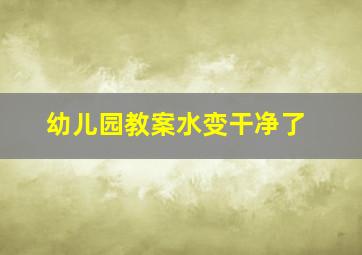 幼儿园教案水变干净了